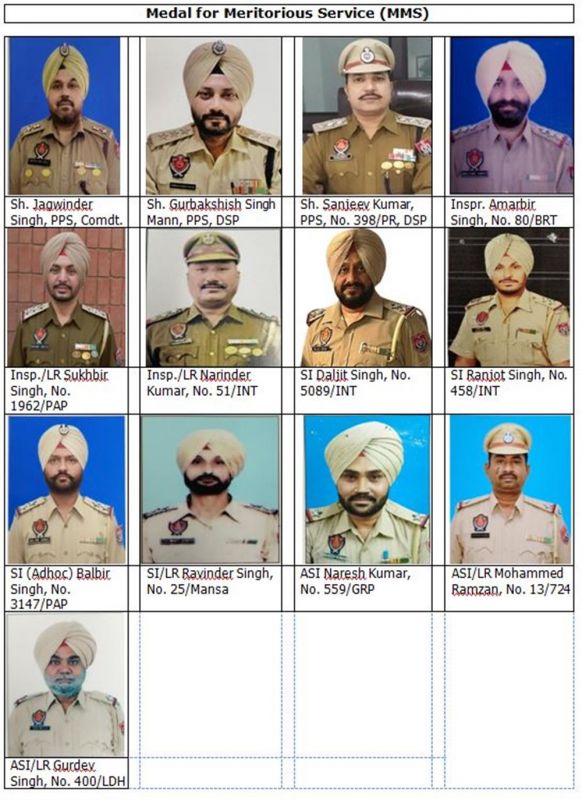 Medal for Meritorious Service (MMS)

Sh. Jagwinder Singh, PPS, Comdt.

Sh. Gurbakshish Singh Mann, PPS, DSP

Sh. Sanjeev Kumar, PPS, No. 398/PR, DSP

Inspr. Amarbir Singh, No. 80/BRT

Insp./LR Sukhbir Singh, No. 1962/PAP

Insp./LR Narinder Kumar, No. 51/INT

SI Daljit Singh, No. 5089/INT

SI Ranjot Singh, No. 458/INT

SI (Adhoc) Balbir Singh, No. 3147/PAP

SI/LR Ravinder Singh, No. 25/Mansa

ASI Naresh Kumar, No. 559/GRP

ASI/LR Mohammed Ramzan, No. 13/724

ASI/LR Gurdev Singh, No. 400/LDH